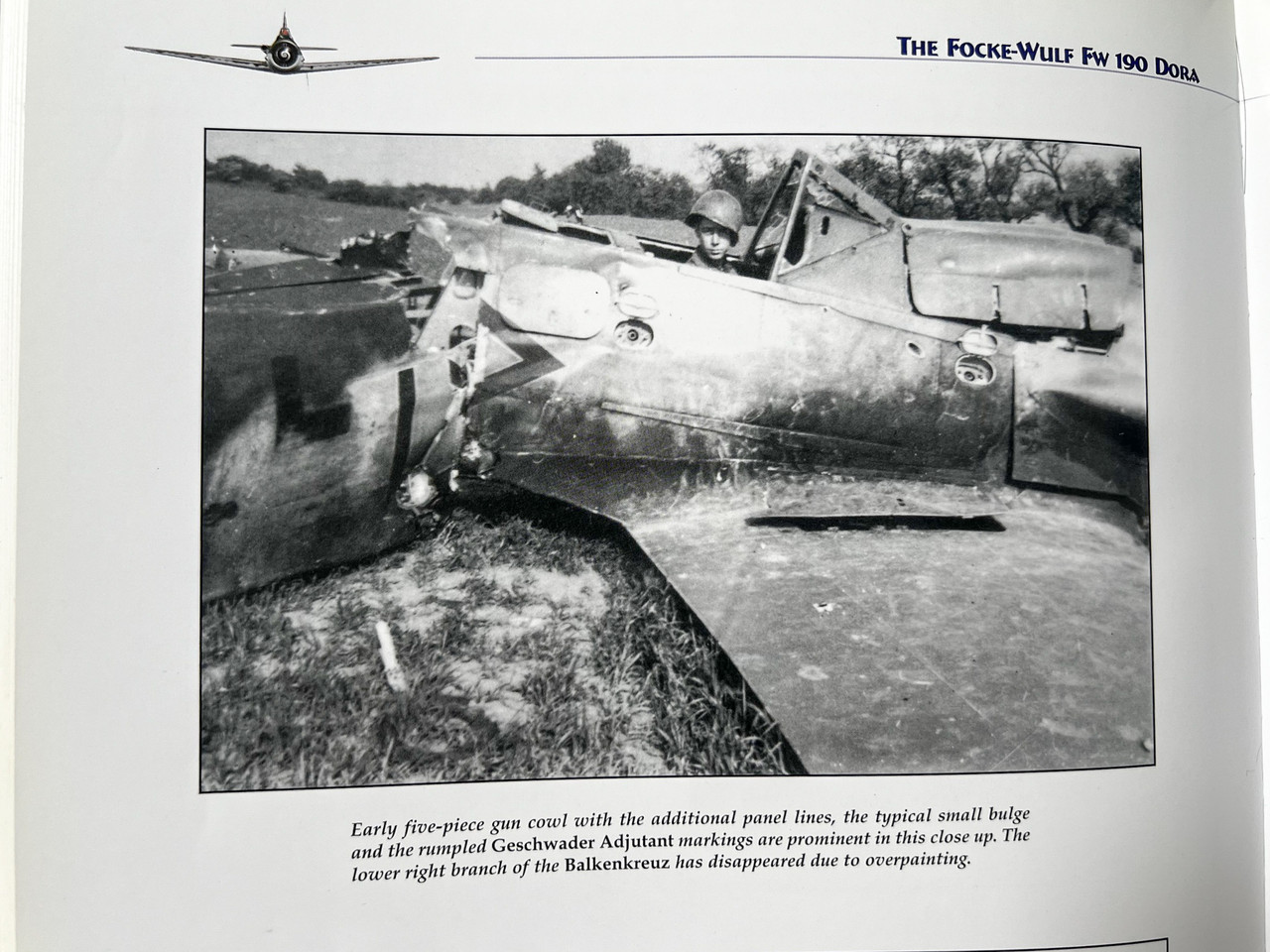 THE FOCKE-WULF FW 190 DORA

Early five-piece gun cowl with the additional panel lines, the typical small bulge and the rumpled Geschwader Adjutant markings are prominent in this close up. The lower right branch of the Balkenkreuz has disappeared due to overpainting.